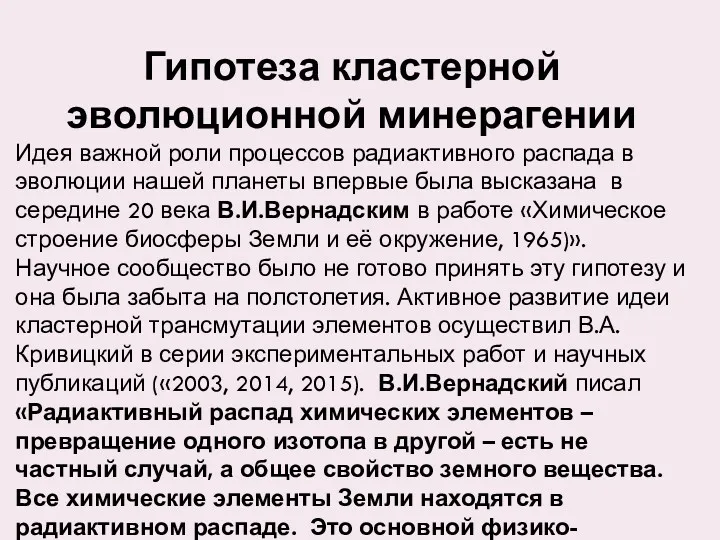 Гипотеза кластерной эволюционной минерагении

Идея важной роли процессов радиактивного распада в эволюции нашей планеты впервые была высказана в середине 20 века В.И.Вернадским в работе «Химическое строение биосферы Земли и её окружение, 1965)». Научное сообщество было не готово принять эту гипотезу и она была забыта на полстолетия. Активное развитие идеи кластерной трансмутации элементов осуществил В.А. Кривицкий в серии экспериментальных работ и научных публикаций («2003, 2014, 2015). В.И.Вернадский писал «Радиактивный распад химических элементов – превращение одного изотопа в другой – есть не частный случай, а общее свойство земного вещества. Все химические элементы Земли находятся в радиактивном распаде. Это основной физико-